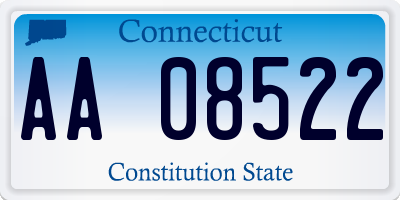 Connecticut

AA 08522

Constitution State